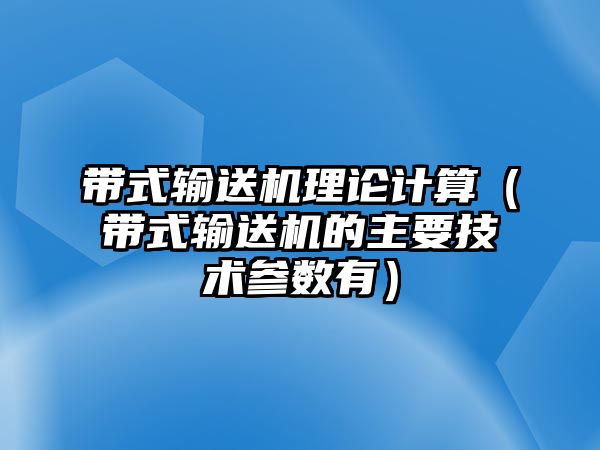 带式输送机理论计算（带式输送机的主要技术参数有）